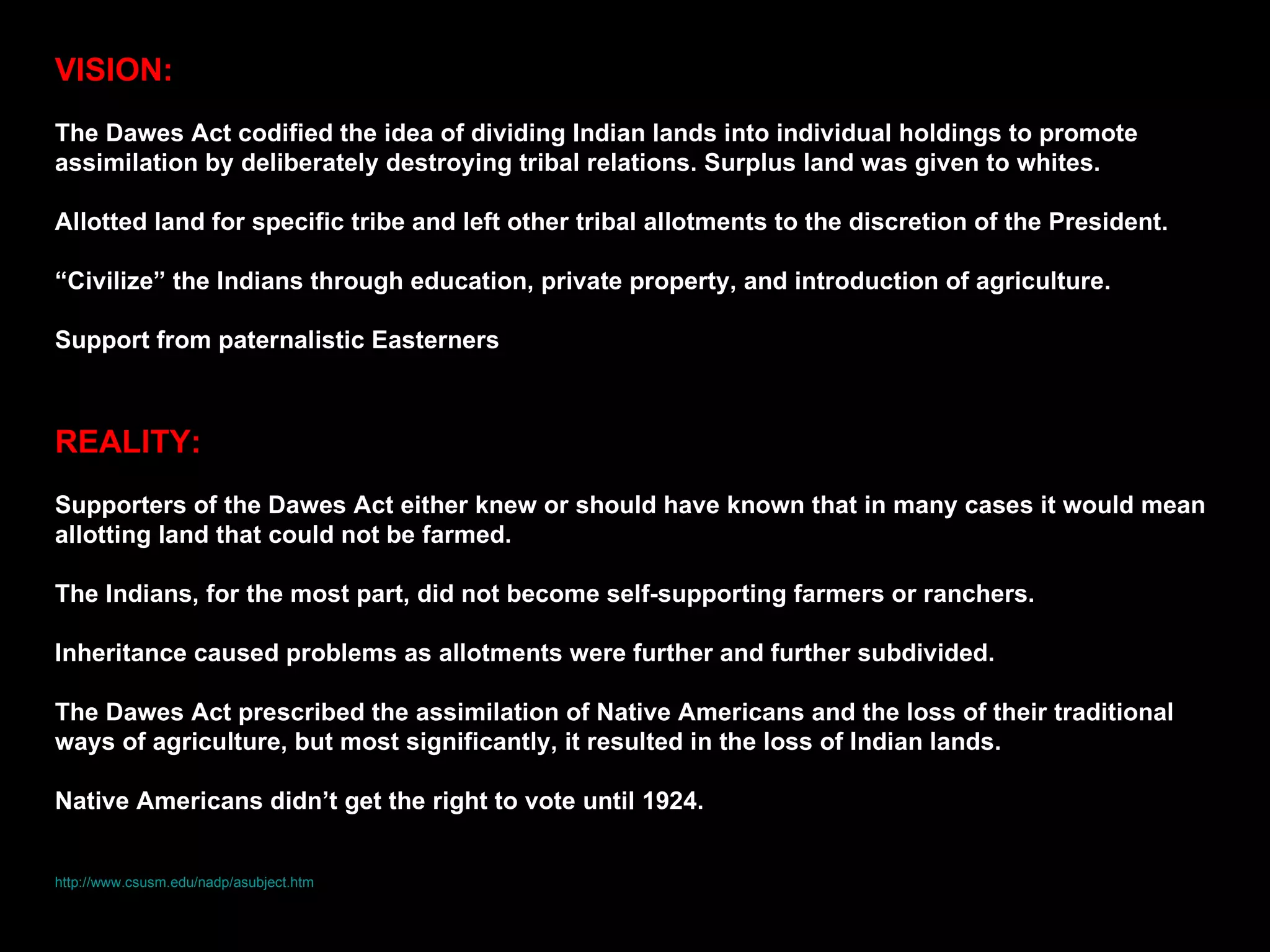 VISION:

The Dawes Act codified the idea of dividing Indian lands into individual holdings to promote assimilation by deliberately destroying tribal relations. Surplus land was given to whites.

Allotted land for specific tribe and left other tribal allotments to the discretion of the President.

“Civilize” the Indians through education, private property, and introduction of agriculture.

Support from paternalistic Easterners

REALITY:

Supporters of the Dawes Act either knew or should have known that in many cases it would mean allotting land that could not be farmed.

The Indians, for the most part, did not become self-supporting farmers or ranchers.

Inheritance caused problems as allotments were further and further subdivided.

The Dawes Act prescribed the assimilation of Native Americans and the loss of their traditional ways of agriculture, but most significantly, it resulted in the loss of Indian lands.

Native Americans didn’t get the right to vote until 1924.

http://www.csusm.edu/nadp/asubject.htm